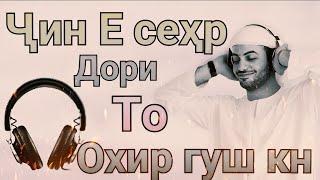 Ҷин Е сеҳр
Дори
То
Охир гуш кн